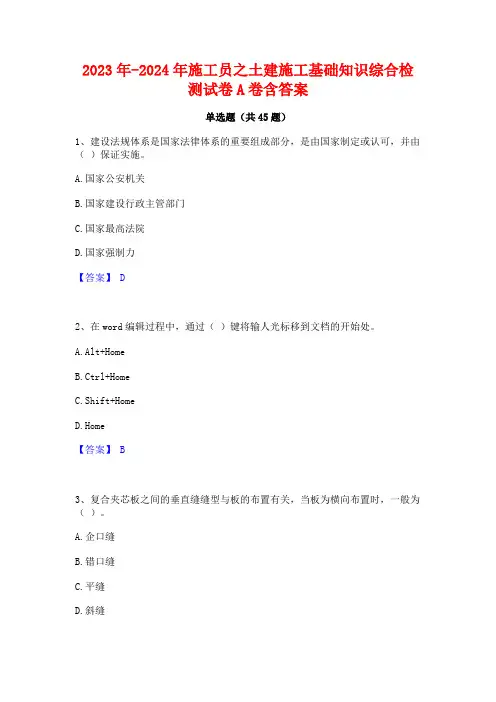 2023年-2024年施工员之土建施工基础知识综合检测试卷A卷含答案

单选题（共45题）

1、建设法规体系是国家法律体系的重要组成部分，是由国家制定或认可，并由（ ）保证实施。

A.国家公安机关

B.国家建设行政主管部门

C.国家最高法院

D.国家强制力

【答案】 D

2、在word编辑过程中，通过（ ）键将输入光标移到文档的开始处。

A.Alt+Home

B.Ctrl+Home

C.Shift+Home

D.Home

【答案】 B

3、复合夹芯板之间的垂直缝缝型与板的布置有关，当板为横向布置时，一般为（ ）。

A.企口缝

B.错口缝

C.平缝

D.斜缝